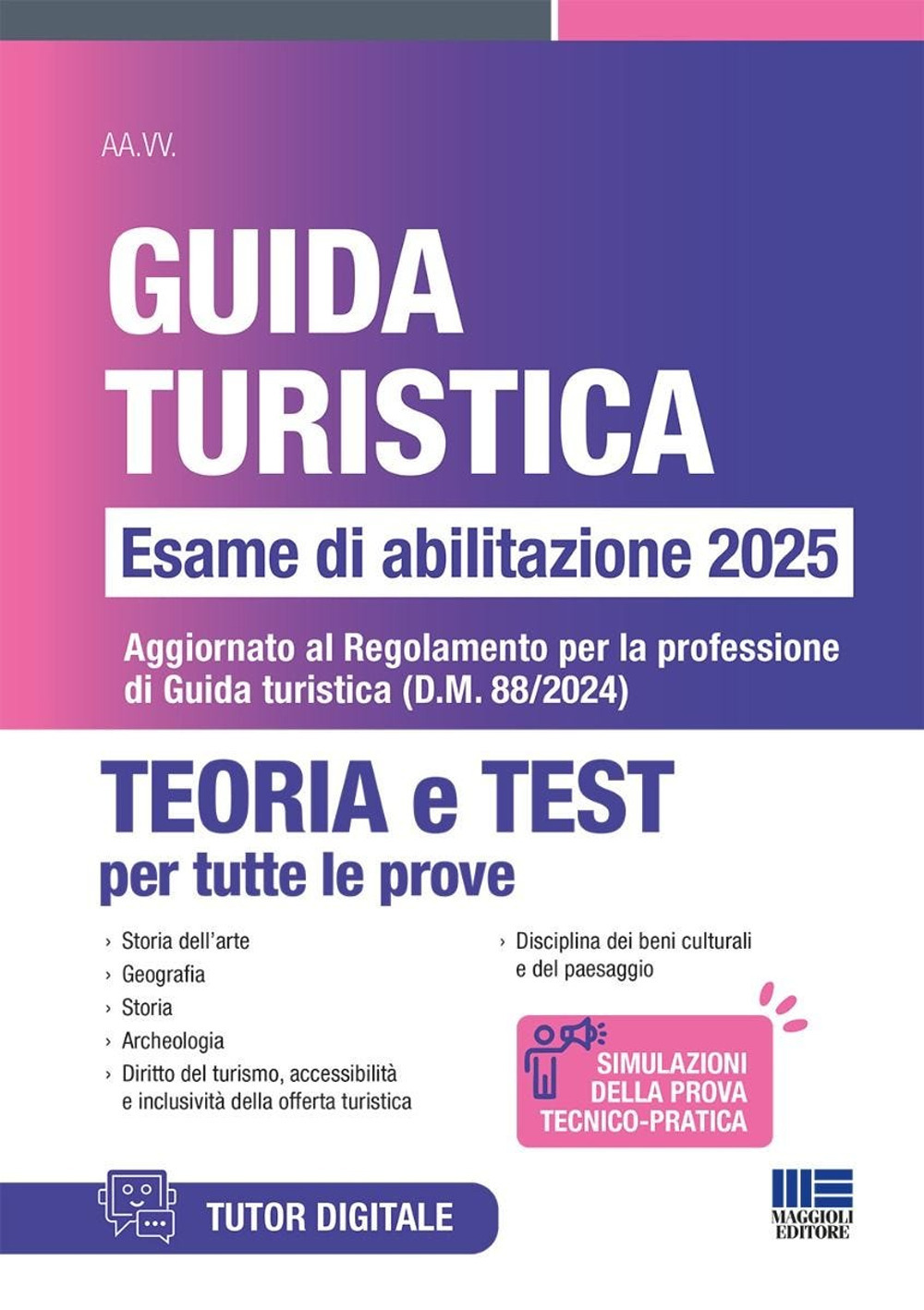 AA.VV.

GUIDA TURISTICA

Esame di abilitazione 2025

Aggiornato al Regolamento per la professione di Guida turistica (D.M. 88/2024)

TEORIA e TEST
per tutte le prove

› Storia dell'arte
› Geografia
› Storia
› Archeologia
› Diritto del turismo, accessibilità e inclusività della offerta turistica

› Disciplina dei beni culturali e del paesaggio

SIMULAZIONI DELLA PROVA TECNICO-PRATICA

TUTOR DIGITALE

MAGGIOLI EDITORE